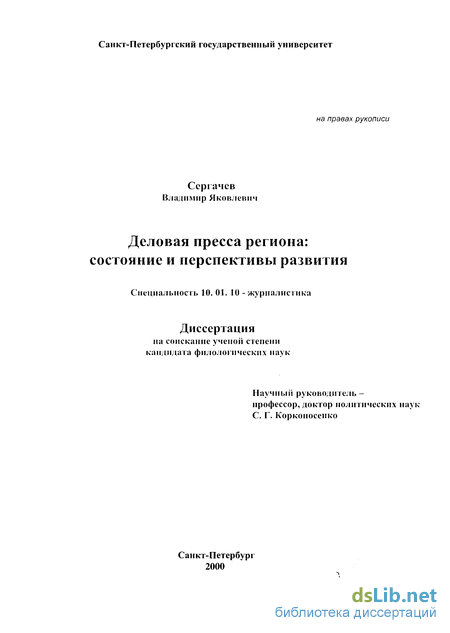 Санкт-Петербургский государственный университет

на правах рукописи

Сергачев
Владимир Яковлевич

Деловая пресса региона: состояние и перспективы развития

Специальность 10. 01. 10 - журналистика

Диссертация
на соискание ученой степени кандидата филологических наук

Научный руководитель – профессор, доктор политических наук С. Г. Корконосенко

Санкт-Петербург
2000

dsLib.net
библиотека диссертаций